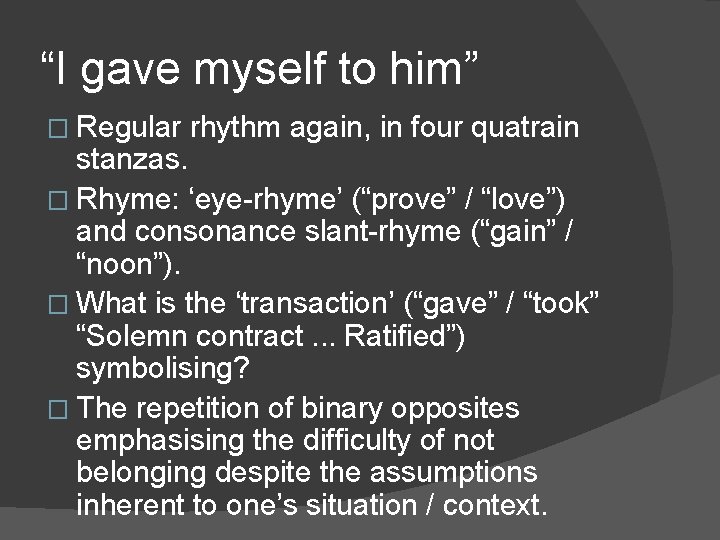 “I gave myself to him”

□ Regular rhythm again, in four quatrain stanzas.

□ Rhyme: ‘eye-rhyme’ (“prove” / “love”) and consonance slant-rhyme (“gain” / “noon”).

□ What is the ‘transaction’ (“gave” / “took” “Solemn contract ... Ratified”) symbolising?

□ The repetition of binary opposites emphasising the difficulty of not belonging despite the assumptions inherent to one’s situation / context.